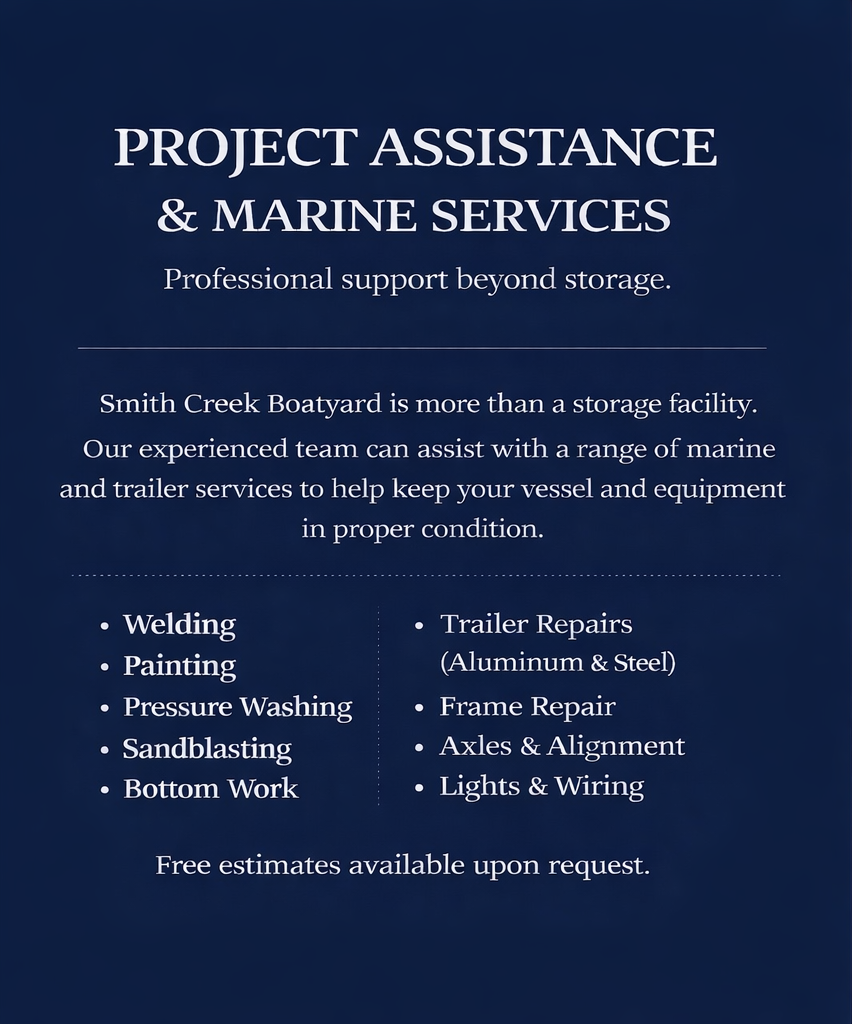 PROJECT ASSISTANCE
& MARINE SERVICES

Professional support beyond storage.

Smith Creek Boatyard is more than a storage facility. Our experienced team can assist with a range of marine and trailer services to help keep your vessel and equipment in proper condition.

• Welding
• Painting
• Pressure Washing
• Sandblasting
• Bottom Work

• Trailer Repairs (Aluminum & Steel)
• Frame Repair
• Axles & Alignment
• Lights & Wiring

Free estimates available upon request.